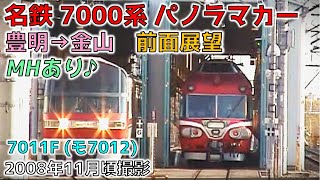 名鉄 7000系 パノラマカー
豊明→金山 前面展望
MHあり♪
7011F (モ7012)
2008年11月頃撮影